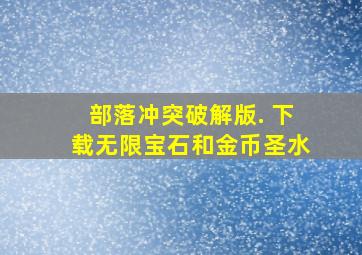 部落冲突破解版. 下载无限宝石和金币圣水